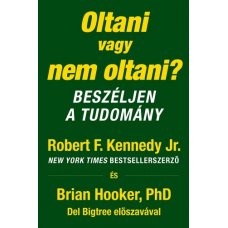 Oltani vagy nem oltani?

BESZÉLJEN A TUDOMÁNY

Robert F. Kennedy Jr.
NEW YORK TIMES BESTSELLERSZERZŐ

ÉS

Brian Hooker, PhD
Del Bigtree előszavával